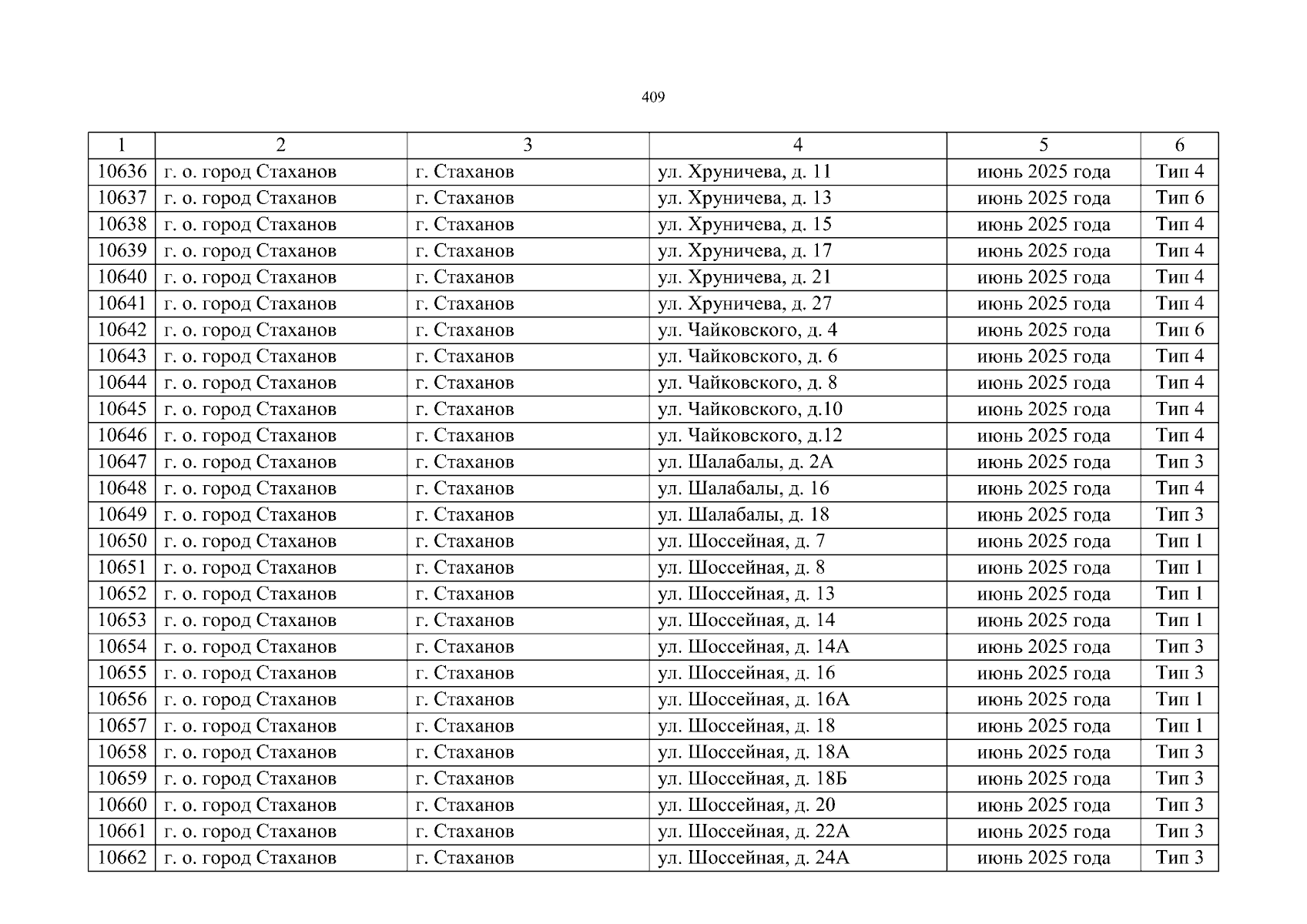 409

| 1 | 2 | 3 | 4 | 5 | 6 |
|---|---|---|---|---|---|
| 10636 | г. о. город Стаханов | г. Стаханов | ул. Хруничева, д. 11 | июнь 2025 года | Тип 4 |
| 10637 | г. о. город Стаханов | г. Стаханов | ул. Хруничева, д. 13 | июнь 2025 года | Тип 6 |
| 10638 | г. о. город Стаханов | г. Стаханов | ул. Хруничева, д. 15 | июнь 2025 года | Тип 4 |
| 10639 | г. о. город Стаханов | г. Стаханов | ул. Хруничева, д. 17 | июнь 2025 года | Тип 4 |
| 10640 | г. о. город Стаханов | г. Стаханов | ул. Хруничева, д. 21 | июнь 2025 года | Тип 4 |
| 10641 | г. о. город Стаханов | г. Стаханов | ул. Хруничева, д. 27 | июнь 2025 года | Тип 4 |
| 10642 | г. о. город Стаханов | г. Стаханов | ул. Чайковского, д. 4 | июнь 2025 года | Тип 6 |
| 10643 | г. о. город Стаханов | г. Стаханов | ул. Чайковского, д. 6 | июнь 2025 года | Тип 4 |
| 10644 | г. о. город Стаханов | г. Стаханов | ул. Чайковского, д. 8 | июнь 2025 года | Тип 4 |
| 10645 | г. о. город Стаханов | г. Стаханов | ул. Чайковского, д.10 | июнь 2025 года | Тип 4 |
| 10646 | г. о. город Стаханов | г. Стаханов | ул. Чайковского, д.12 | июнь 2025 года | Тип 4 |
| 10647 | г. о. город Стаханов | г. Стаханов | ул. Шалабалы, д. 2А | июнь 2025 года | Тип 3 |
| 10648 | г. о. город Стаханов | г. Стаханов | ул. Шалабалы, д. 16 | июнь 2025 года | Тип 4 |
| 10649 | г. о. город Стаханов | г. Стаханов | ул. Шалабалы, д. 18 | июнь 2025 года | Тип 3 |
| 10650 | г. о. город Стаханов | г. Стаханов | ул. Шоссейная, д. 7 | июнь 2025 года | Тип 1 |
| 10651 | г. о. город Стаханов | г. Стаханов | ул. Шоссейная, д. 8 | июнь 2025 года | Тип 1 |
| 10652 | г. о. город Стаханов | г. Стаханов | ул. Шоссейная, д. 13 | июнь 2025 года | Тип 1 |
| 10653 | г. о. город Стаханов | г. Стаханов | ул. Шоссейная, д. 14 | июнь 2025 года | Тип 1 |
| 10654 | г. о. город Стаханов | г. Стаханов | ул. Шоссейная, д. 14А | июнь 2025 года | Тип 3 |
| 10655 | г. о. город Стаханов | г. Стаханов | ул. Шоссейная, д. 16 | июнь 2025 года | Тип 3 |
| 10656 | г. о. город Стаханов | г. Стаханов | ул. Шоссейная, д. 16А | июнь 2025 года | Тип 1 |
| 10657 | г. о. город Стаханов | г. Стаханов | ул. Шоссейная, д. 18 | июнь 2025 года | Тип 1 |
| 10658 | г. о. город Стаханов | г. Стаханов | ул. Шоссейная, д. 18А | июнь 2025 года | Тип 3 |
| 10659 | г. о. город Стаханов | г. Стаханов | ул. Шоссейная, д. 18Б | июнь 2025 года | Тип 3 |
| 10660 | г. о. город Стаханов | г. Стаханов | ул. Шоссейная, д. 20 | июнь 2025 года | Тип 3 |
| 10661 | г. о. город Стаханов | г. Стаханов | ул. Шоссейная, д. 22А | июнь 2025 года | Тип 3 |
| 10662 | г. о. город Стаханов | г. Стаханов | ул. Шоссейная, д. 24А | июнь 2025 года | Тип 3 |